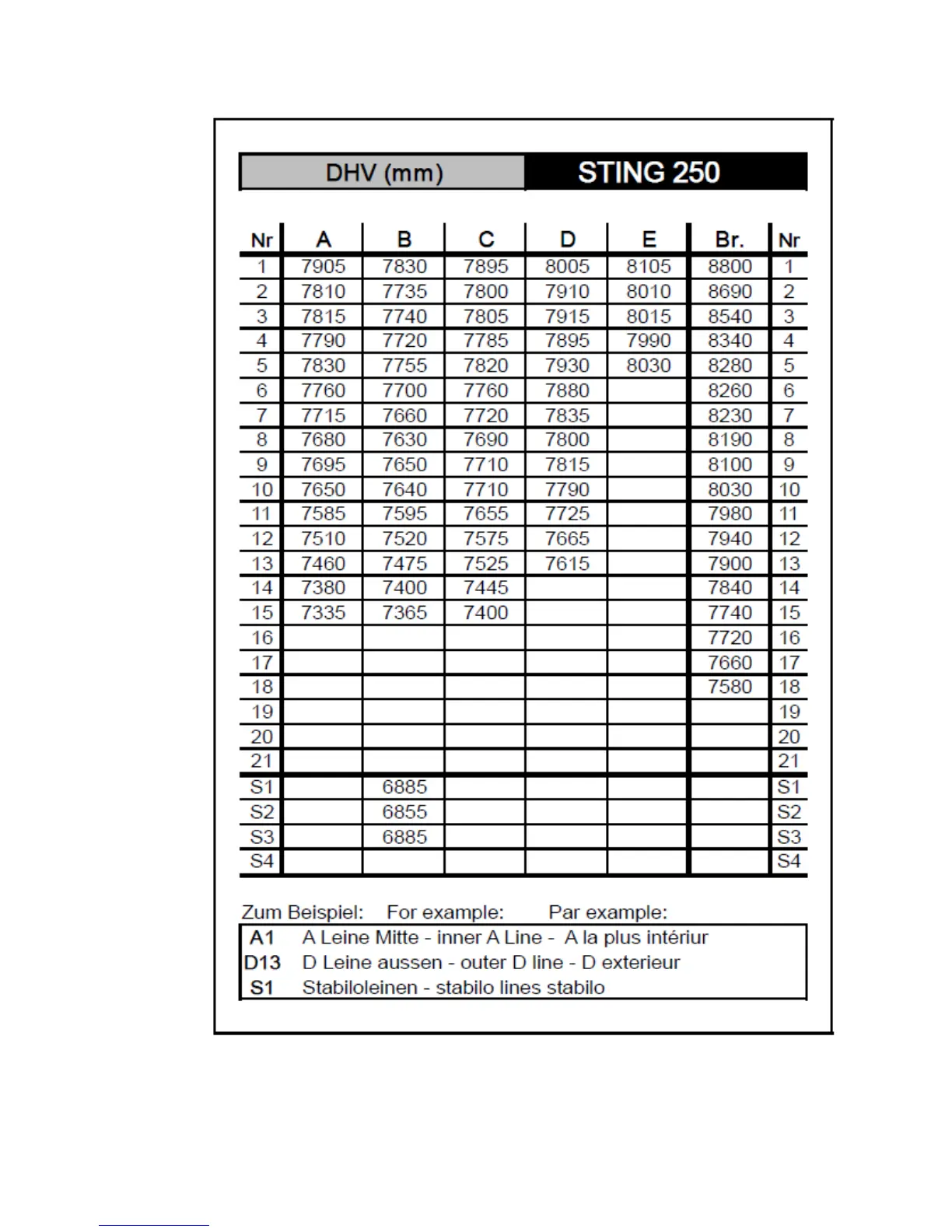 DHV (mm) STING 250

| Nr | A | B | C | D | E | Br. | Nr |
|---|---|---|---|---|---|---|---|
| 1 | 7905 | 7830 | 7895 | 8005 | 8105 | 8800 | 1 |
| 2 | 7810 | 7735 | 7800 | 7910 | 8010 | 8690 | 2 |
| 3 | 7815 | 7740 | 7805 | 7915 | 8015 | 8540 | 3 |
| 4 | 7790 | 7720 | 7785 | 7895 | 7990 | 8340 | 4 |
| 5 | 7830 | 7755 | 7820 | 7930 | 8030 | 8280 | 5 |
| 6 | 7760 | 7700 | 7760 | 7880 | | 8260 | 6 |
| 7 | 7715 | 7660 | 7720 | 7835 | | 8230 | 7 |
| 8 | 7680 | 7630 | 7690 | 7800 | | 8190 | 8 |
| 9 | 7695 | 7650 | 7710 | 7815 | | 8100 | 9 |
| 10 | 7650 | 7640 | 7710 | 7790 | | 8030 | 10 |
| 11 | 7585 | 7595 | 7655 | 7725 | | 7980 | 11 |
| 12 | 7510 | 7520 | 7575 | 7665 | | 7940 | 12 |
| 13 | 7460 | 7475 | 7525 | 7615 | | 7900 | 13 |
| 14 | 7380 | 7400 | 7445 | | | 7840 | 14 |
| 15 | 7335 | 7365 | 7400 | | | 7740 | 15 |
| 16 | | | | | | 7720 | 16 |
| 17 | | | | | | 7660 | 17 |
| 18 | | | | | | 7580 | 18 |
| 19 | | | | | | | 19 |
| 20 | | | | | | | 20 |
| 21 | | | | | | | 21 |
| S1 | | 6885 | | | | | S1 |
| S2 | | 6855 | | | | | S2 |
| S3 | | 6885 | | | | | S3 |
| S4 | | | | | | | S4 |

Zum Beispiel: For example: Par example:

A1 A Leine Mitte - inner A Line - A la plus intériur
D13 D Leine aussen - outer D line - D exterieur
S1 Stabiloleinen - stabilo lines stabilo